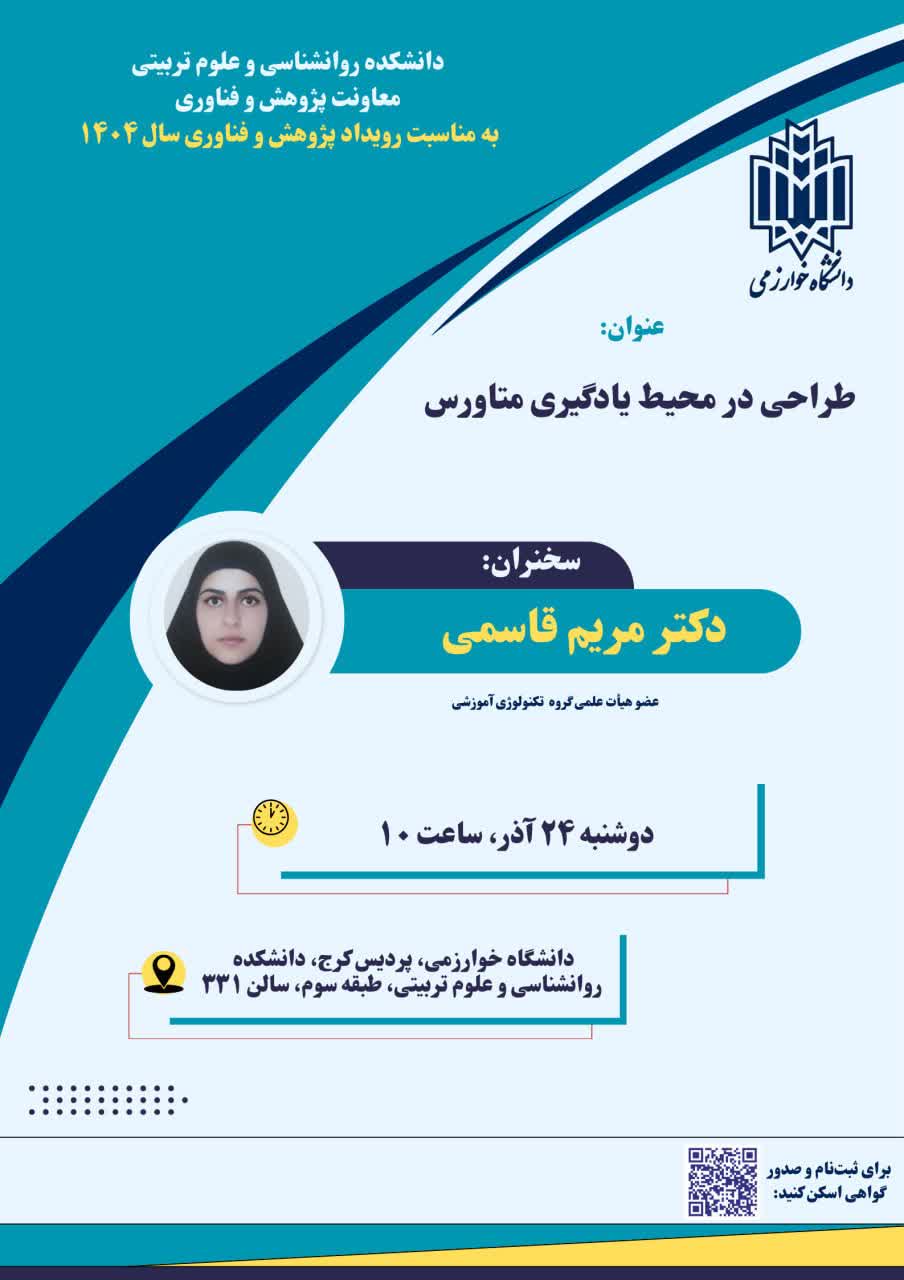 دانشکده روانشناسی و علوم تربیتی
معاونت پژوهش و فناوری
به مناسبت رویداد پژوهش و فناوری سال ۱۴۰۴

دانشگاه خوارزمی

عنوان:

طراحی در محیط یادگیری متاورس

سخنران:

دکتر مریم قاسمی

عضو هیأت علمی گروه تکنولوژی آموزشی

دوشنبه ۲۴ آذر، ساعت ۱۰

دانشگاه خوارزمی، پردیس کرج، دانشکده روانشناسی و علوم تربیتی، طبقه سوم، سالن ۳۳۱

برای ثبت‌نام و صدور گواهی اسکن کنید: